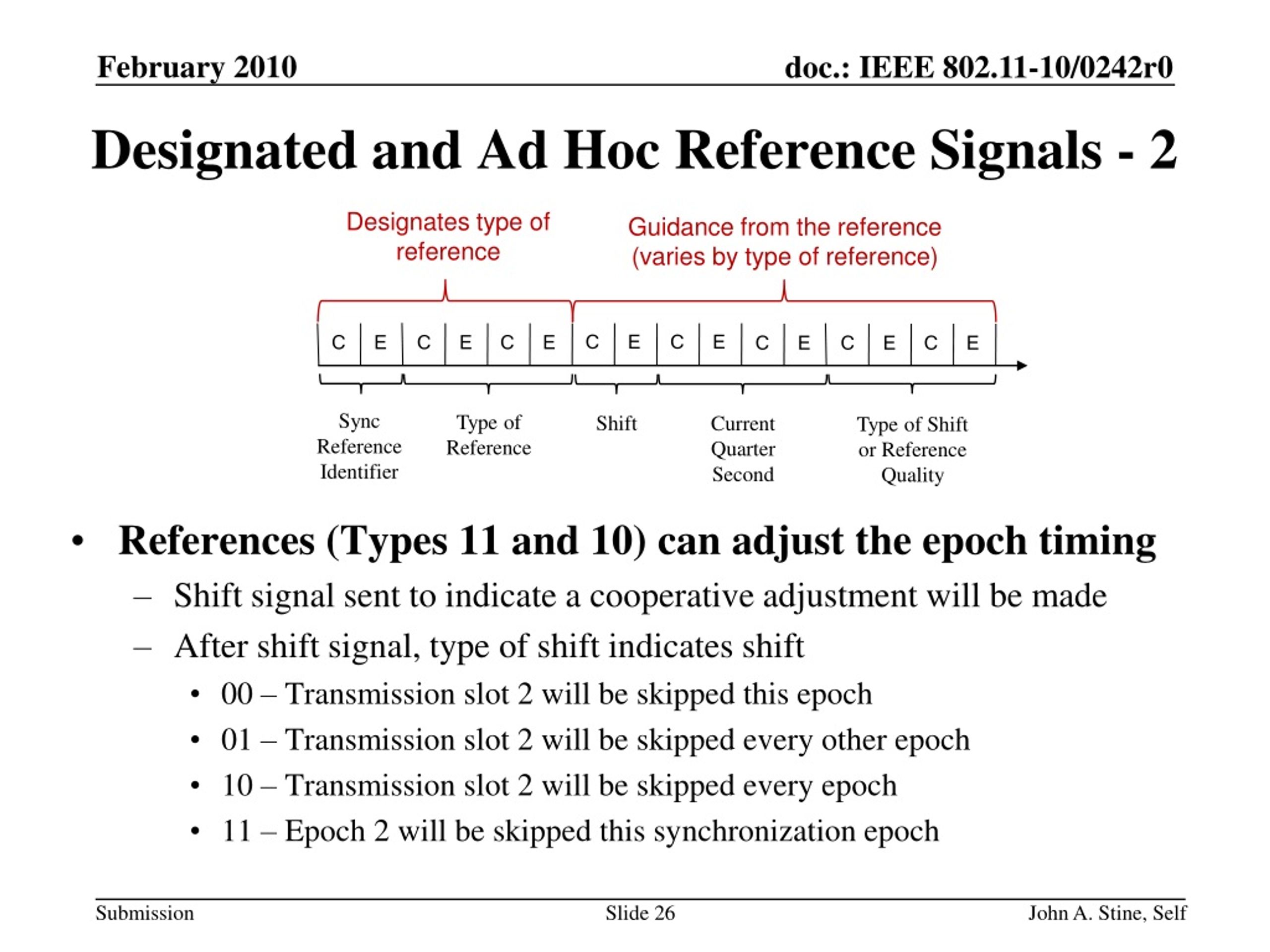 February 2010

doc.: IEEE 802.11-10/0242r0

Designated and Ad Hoc Reference Signals - 2

Designates type of reference

Guidance from the reference (varies by type of reference)

C E C E C E C E C E C E C E C E

Sync Reference Identifier

Type of Reference

Shift

Current Quarter Second

Type of Shift or Reference Quality

• References (Types 11 and 10) can adjust the epoch timing
  – Shift signal sent to indicate a cooperative adjustment will be made
  – After shift signal, type of shift indicates shift
    • 00 – Transmission slot 2 will be skipped this epoch
    • 01 – Transmission slot 2 will be skipped every other epoch
    • 10 – Transmission slot 2 will be skipped every epoch
    • 11 – Epoch 2 will be skipped this synchronization epoch

Submission

Slide 26

John A. Stine, Self